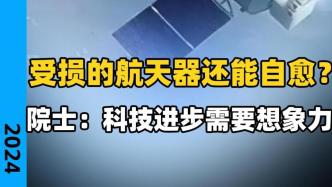 受损的航天器还能自愈？

院士：科技进步需要想象力

2024